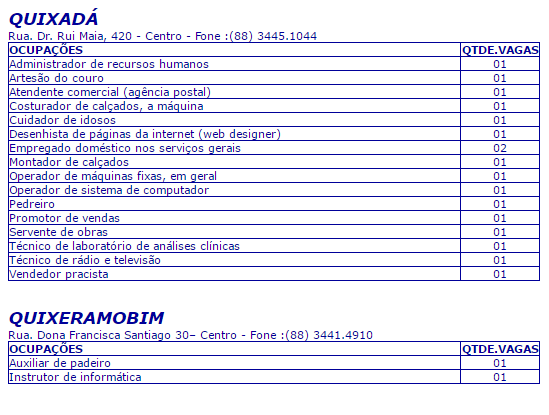 QUIXADÁ

Rua. Dr. Rui Maia, 420 - Centro - Fone :(88) 3445.1044

| OCUPAÇÕES | QTDE.VAGAS |
|---|---|
| Administrador de recursos humanos | 01 |
| Artesão do couro | 01 |
| Atendente comercial (agência postal) | 01 |
| Costurador de calçados, a máquina | 01 |
| Cuidador de idosos | 01 |
| Desenhista de páginas da internet (web designer) | 01 |
| Empregado doméstico nos serviços gerais | 02 |
| Montador de calçados | 01 |
| Operador de máquinas fixas, em geral | 01 |
| Operador de sistema de computador | 01 |
| Pedreiro | 01 |
| Promotor de vendas | 01 |
| Servente de obras | 01 |
| Técnico de laboratório de análises clínicas | 01 |
| Técnico de rádio e televisão | 01 |
| Vendedor pracista | 01 |

QUIXERAMOBIM

Rua. Dona Francisca Santiago 30– Centro - Fone :(88) 3441.4910

| OCUPAÇÕES | QTDE.VAGAS |
|---|---|
| Auxiliar de padeiro | 01 |
| Instrutor de informática | 01 |